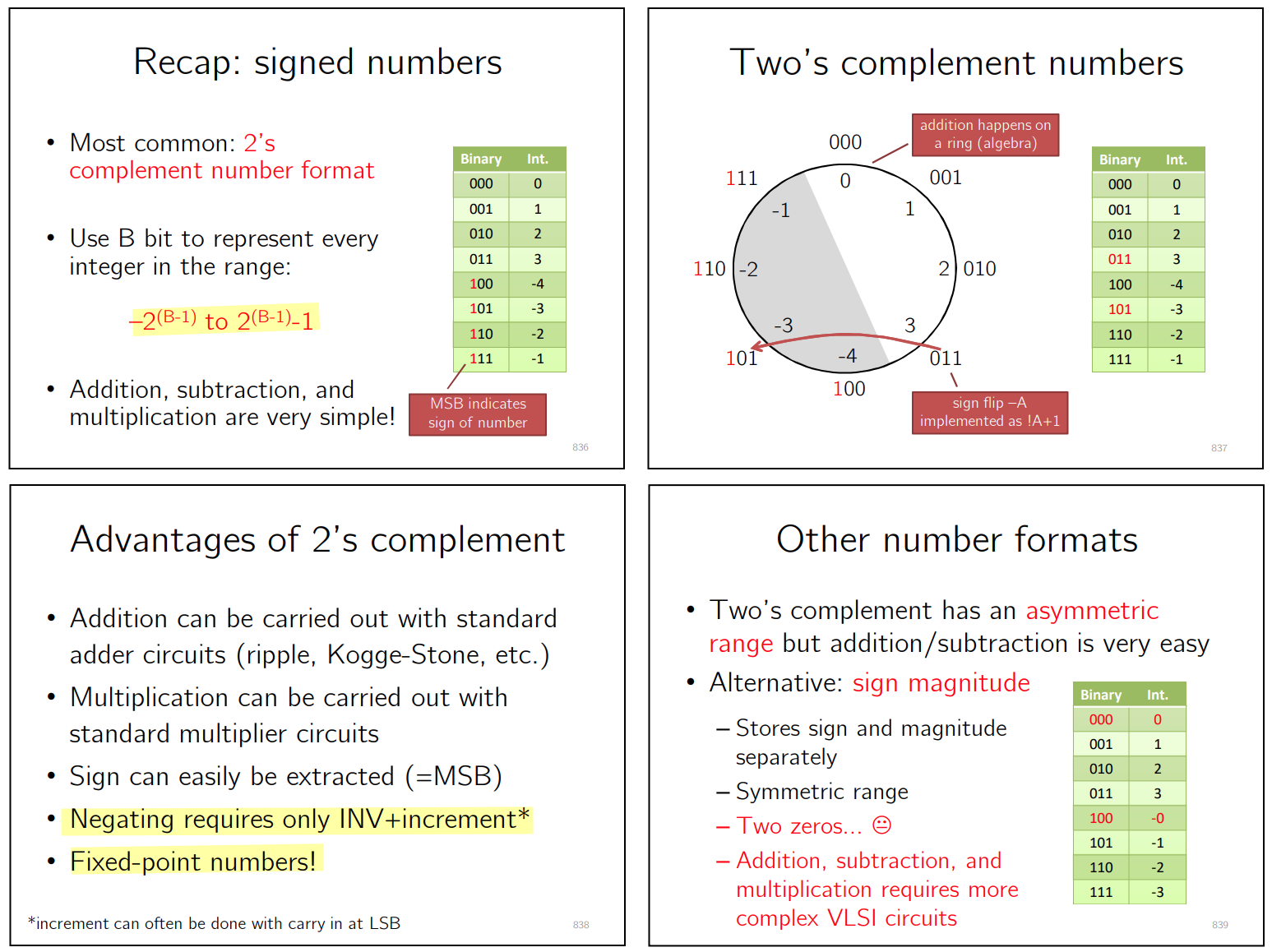 Recap: signed numbers

• Most common: 2's complement number format

• Use B bit to represent every integer in the range:

$-2^{(B-1)}$ to $2^{(B-1)}-1$

• Addition, subtraction, and multiplication are very simple!

| Binary | Int. |
|---|---|
| 000 | 0 |
| 001 | 1 |
| 010 | 2 |
| 011 | 3 |
| 100 | -4 |
| 101 | -3 |
| 110 | -2 |
| 111 | -1 |

MSB indicates sign of number

836

Two's complement numbers

addition happens on a ring (algebra)

000 0 001 1 010 2 011 3 100 -4 101 -3 110 -2 111 -1

sign flip –A implemented as !A+1

| Binary | Int. |
|---|---|
| 000 | 0 |
| 001 | 1 |
| 010 | 2 |
| 011 | 3 |
| 100 | -4 |
| 101 | -3 |
| 110 | -2 |
| 111 | -1 |

837

Advantages of 2's complement

• Addition can be carried out with standard adder circuits (ripple, Kogge-Stone, etc.)
• Multiplication can be carried out with standard multiplier circuits
• Sign can easily be extracted (=MSB)
• Negating requires only INV+increment*
• Fixed-point numbers!

*increment can often be done with carry in at LSB

838

Other number formats

• Two's complement has an asymmetric range but addition/subtraction is very easy
• Alternative: sign magnitude
– Stores sign and magnitude separately
– Symmetric range
– Two zeros... ☹
– Addition, subtraction, and multiplication requires more complex VLSI circuits

| Binary | Int. |
|---|---|
| 000 | 0 |
| 001 | 1 |
| 010 | 2 |
| 011 | 3 |
| 100 | -0 |
| 101 | -1 |
| 110 | -2 |
| 111 | -3 |

839